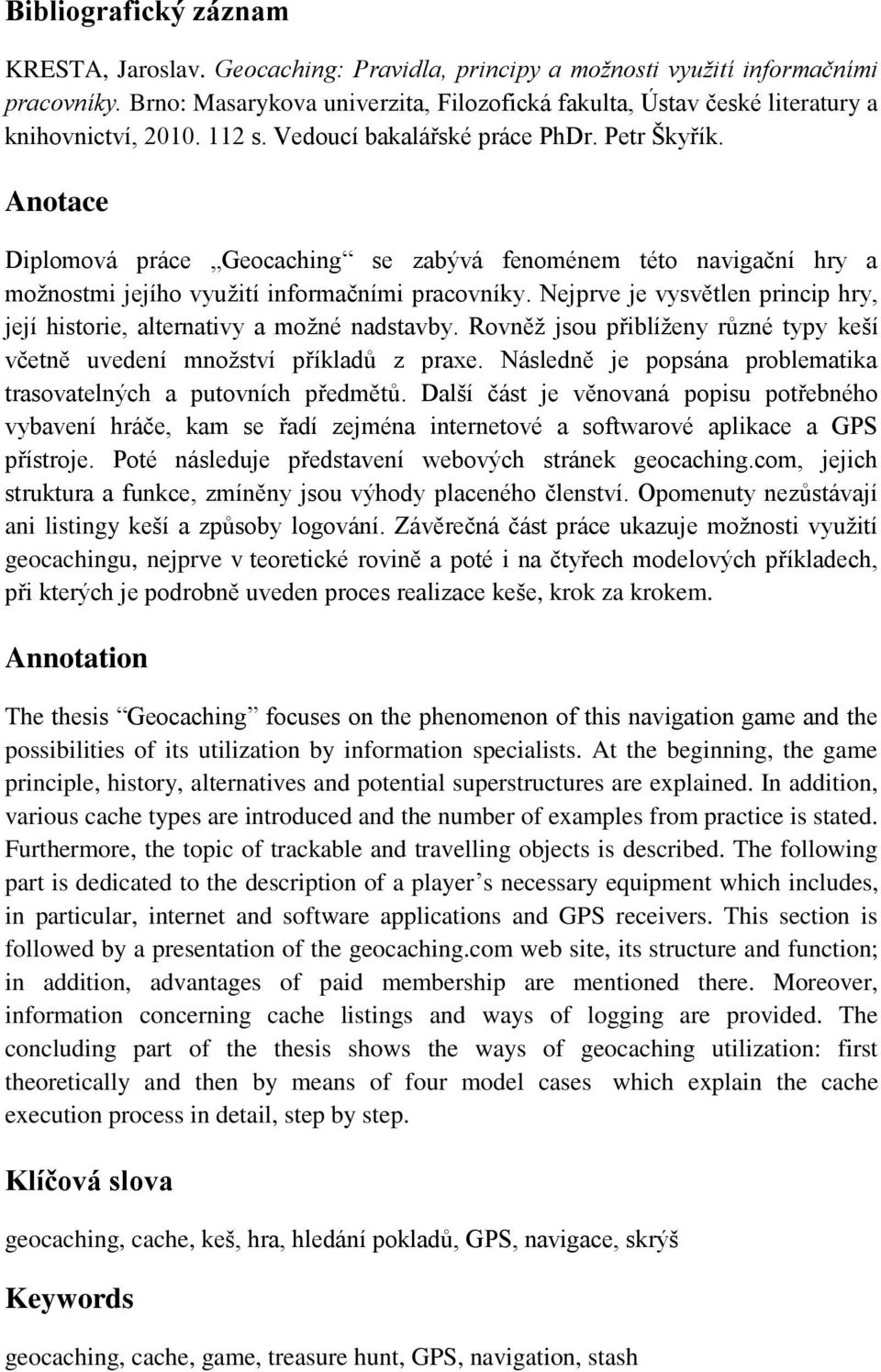 Bibliografický záznam

KRESTA, Jaroslav. Geocaching: Pravidla, principy a možnosti využití informačními pracovníky. Brno: Masarykova univerzita, Filozofická fakulta, Ústav české literatury a knihovnictví, 2010. 112 s. Vedoucí bakalářské práce PhDr. Petr Škyřík.

Anotace

Diplomová práce „Geocaching“ se zabývá fenoménem této navigační hry a možnostmi jejího využití informačními pracovníky. Nejprve je vysvětlen princip hry, její historie, alternativy a možné nadstavby. Rovněž jsou přiblíženy různé typy keší včetně uvedení množství příkladů z praxe. Následně je popsána problematika trasovatelných a putovních předmětů. Další část je věnovaná popisu potřebného vybavení hráče, kam se řadí zejména internetové a softwarové aplikace a GPS přístroje. Poté následuje představení webových stránek geocaching.com, jejich struktura a funkce, zmíněny jsou výhody placeného členství. Opomenuty nezůstávají ani listingy keší a způsoby logování. Závěrečná část práce ukazuje možnosti využití geocachingu, nejprve v teoretické rovině a poté i na čtyřech modelových příkladech, při kterých je podrobně uveden proces realizace keše, krok za krokem.

Annotation

The thesis “Geocaching” focuses on the phenomenon of this navigation game and the possibilities of its utilization by information specialists. At the beginning, the game principle, history, alternatives and potential superstructures are explained. In addition, various cache types are introduced and the number of examples from practice is stated. Furthermore, the topic of trackable and travelling objects is described. The following part is dedicated to the description of a player’s necessary equipment which includes, in particular, internet and software applications and GPS receivers. This section is followed by a presentation of the geocaching.com web site, its structure and function; in addition, advantages of paid membership are mentioned there. Moreover, information concerning cache listings and ways of logging are provided. The concluding part of the thesis shows the ways of geocaching utilization: first theoretically and then by means of four model cases which explain the cache execution process in detail, step by step.

Klíčová slova

geocaching, cache, keš, hra, hledání pokladů, GPS, navigace, skrýš

Keywords

geocaching, cache, game, treasure hunt, GPS, navigation, stash